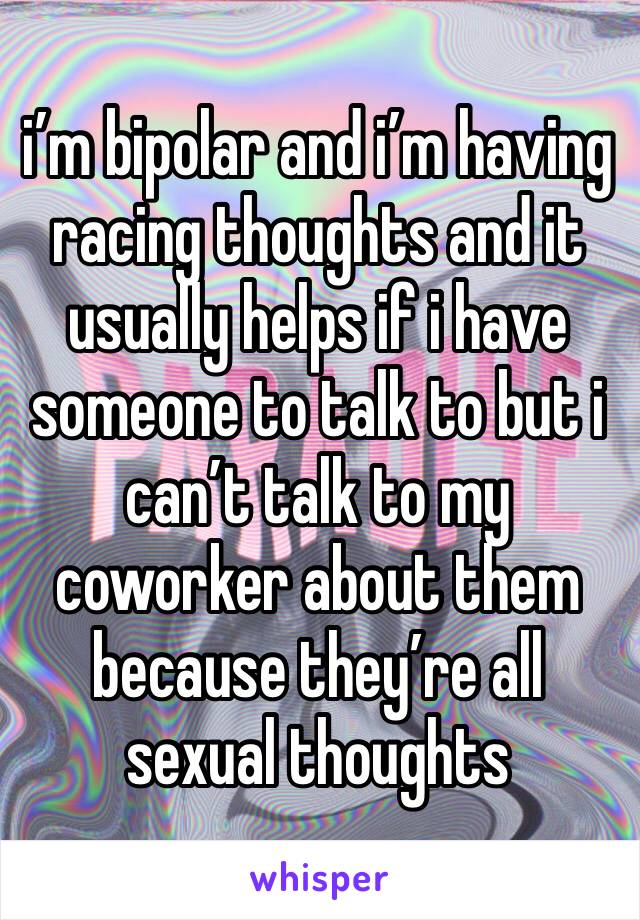 i’m bipolar and i’m having racing thoughts and it usually helps if i have someone to talk to but i can’t talk to my coworker about them because they’re all sexual thoughts

whisper